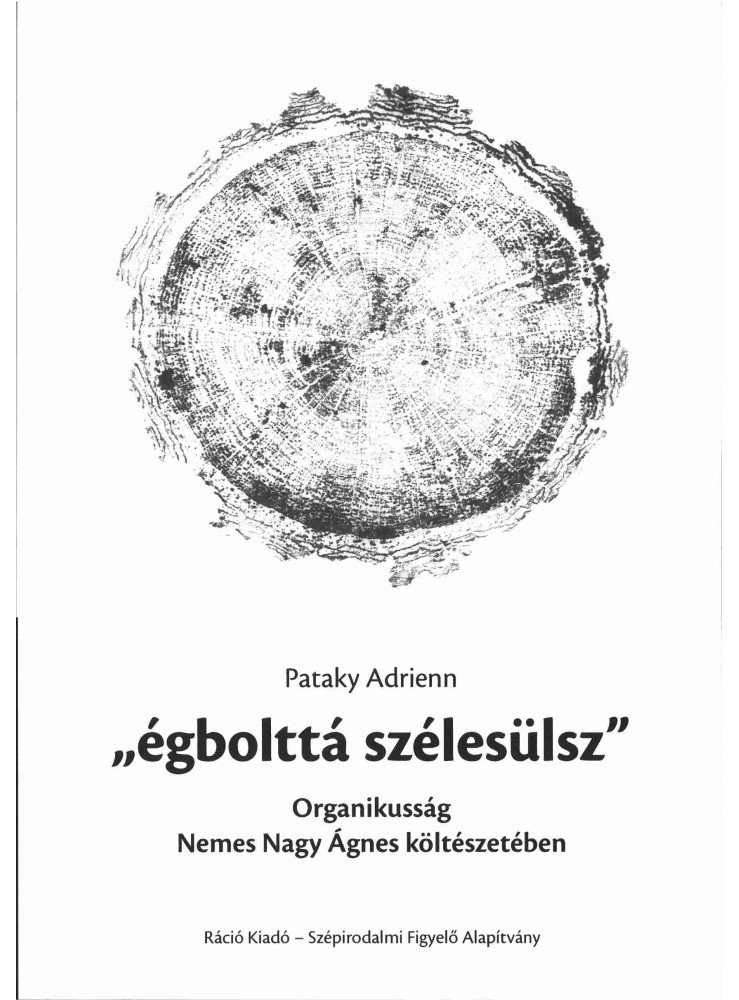 Pataky Adrienn

„égbolttá szélesülsz”

Organikusság
Nemes Nagy Ágnes költészetében

Ráció Kiadó – Szépirodalmi Figyelő Alapítvány